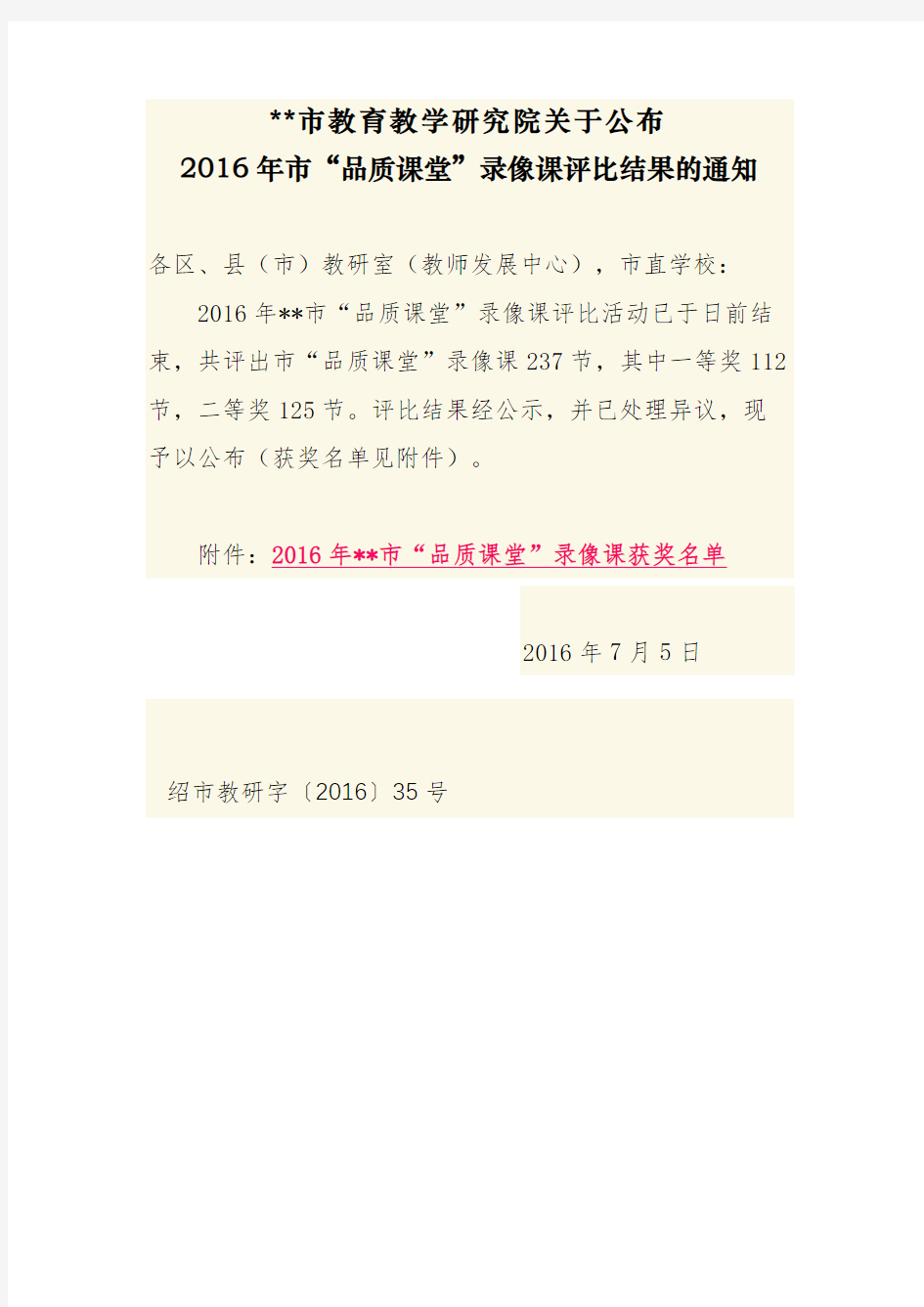 **市教育教学研究院关于公布
2016年市“品质课堂”录像课评比结果的通知

各区、县（市）教研室（教师发展中心），市直学校：

2016年**市“品质课堂”录像课评比活动已于日前结束，共评出市“品质课堂”录像课237节，其中一等奖112节，二等奖125节。评比结果经公示，并已处理异议，现予以公布（获奖名单见附件）。

附件：2016年**市“品质课堂”录像课获奖名单

2016年7月5日

绍市教研字〔2016〕35号